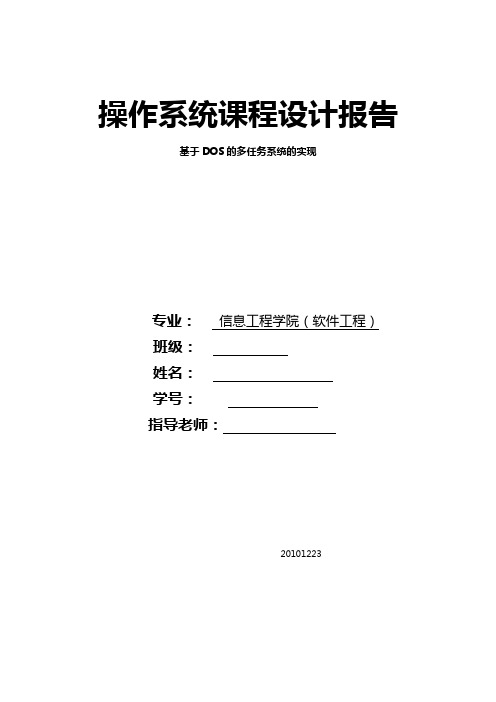 操作系统课程设计报告

基于 DOS 的多任务系统的实现

专业： 信息工程学院（软件工程）

班级：

姓名：

学号：

指导老师：

20101223